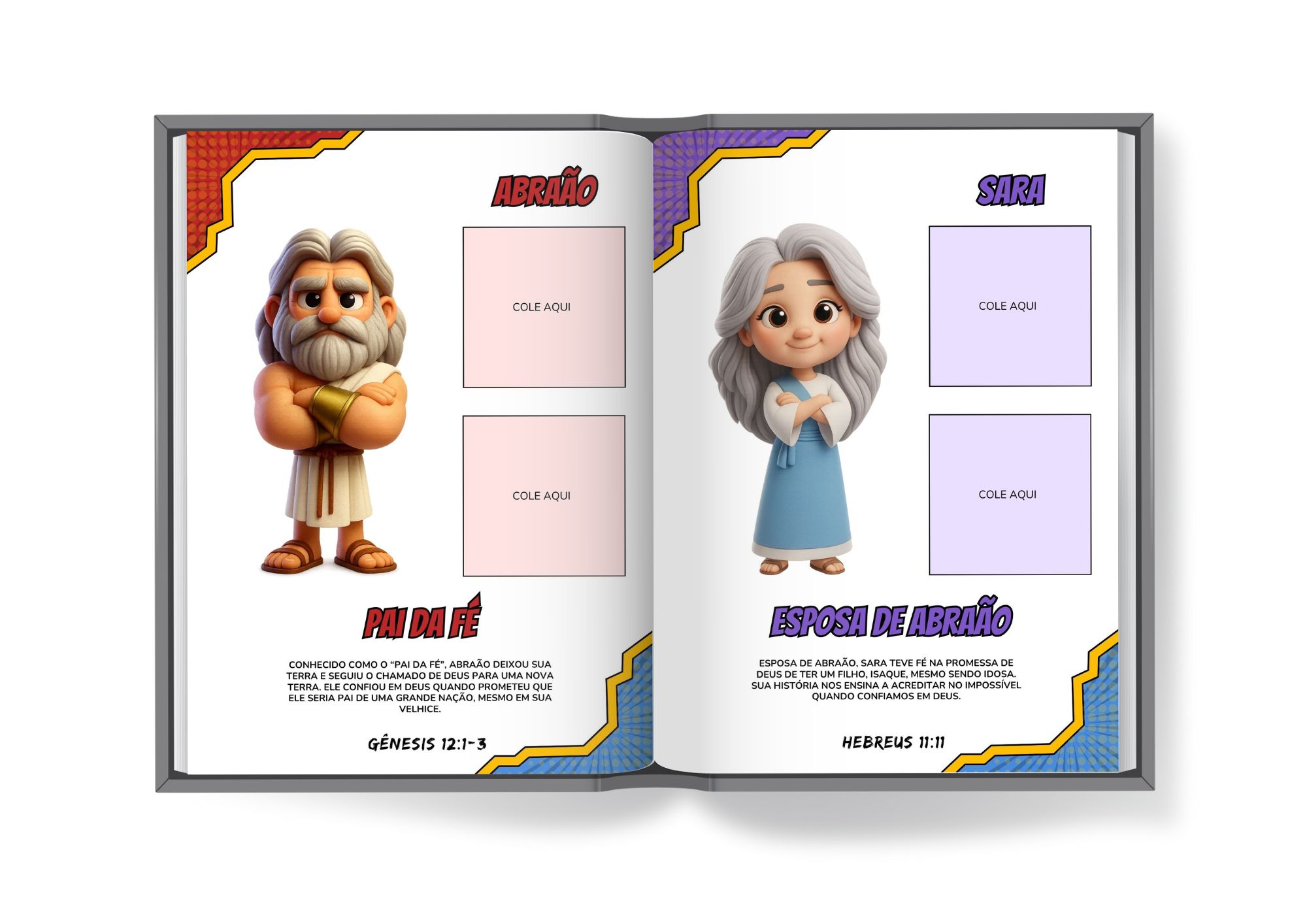 ABRAÃO

COLE AQUI

COLE AQUI

PAI DA FÉ

CONHECIDO COMO O "PAI DA FÉ", ABRAÃO DEIXOU SUA TERRA E SEGUIU O CHAMADO DE DEUS PARA UMA NOVA TERRA. ELE CONFIOU EM DEUS QUANDO PROMETEU QUE ELE SERIA PAI DE UMA GRANDE NAÇÃO, MESMO EM SUA VELHICE.

GÊNESIS 12:1-3

SARA

COLE AQUI

COLE AQUI

ESPOSA DE ABRAÃO

ESPOSA DE ABRAÃO, SARA TEVE FÉ NA PROMESSA DE DEUS DE TER UM FILHO, ISAQUE, MESMO SENDO IDOSA. SUA HISTÓRIA NOS ENSINA A ACREDITAR NO IMPOSSÍVEL QUANDO CONFIAMOS EM DEUS.

HEBREUS 11:11